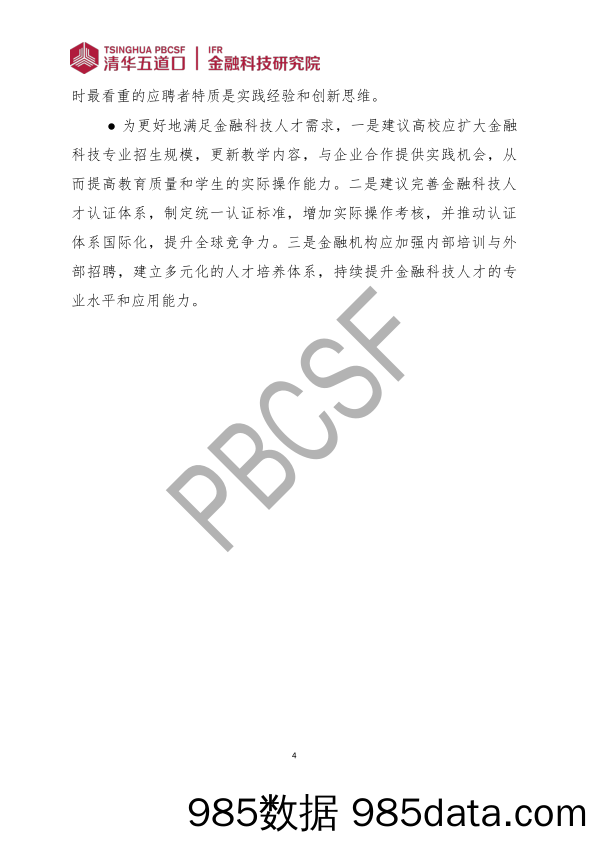 TSINGHUA PBCSF 清华五道口 | IFR 金融科技研究院

时最看重的应聘者特质是实践经验和创新思维。

● 为更好地满足金融科技人才需求，一是建议高校应扩大金融科技专业招生规模，更新教学内容，与企业合作提供实践机会，从而提高教育质量和学生的实际操作能力。二是建议完善金融科技人才认证体系，制定统一认证标准，增加实际操作考核，并推动认证体系国际化，提升全球竞争力。三是金融机构应加强内部培训与外部招聘，建立多元化的人才培养体系，持续提升金融科技人才的专业水平和应用能力。

PBCSF

4

985数据 985data.com